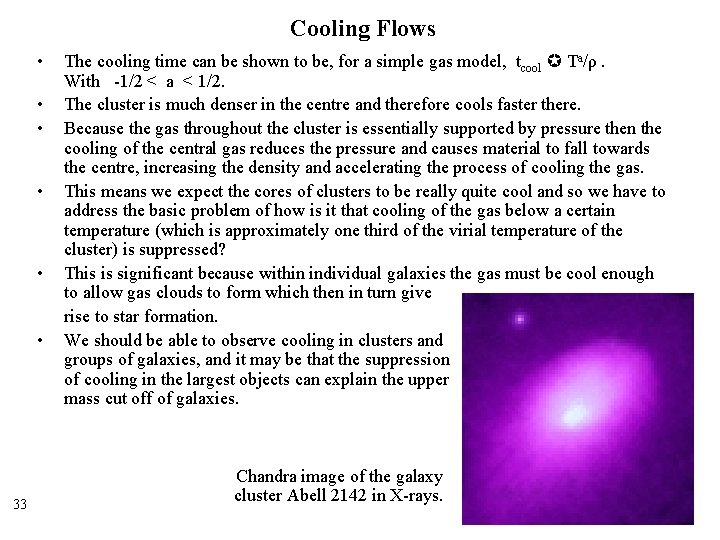 Cooling Flows

• The cooling time can be shown to be, for a simple gas model, $t_{cool}$ ✪ $T^a/\rho$ . With -1/2 < a < 1/2.

• The cluster is much denser in the centre and therefore cools faster there.

• Because the gas throughout the cluster is essentially supported by pressure then the cooling of the central gas reduces the pressure and causes material to fall towards the centre, increasing the density and accelerating the process of cooling the gas.

• This means we expect the cores of clusters to be really quite cool and so we have to address the basic problem of how is it that cooling of the gas below a certain temperature (which is approximately one third of the virial temperature of the cluster) is suppressed?

• This is significant because within individual galaxies the gas must be cool enough to allow gas clouds to form which then in turn give rise to star formation.

• We should be able to observe cooling in clusters and groups of galaxies, and it may be that the suppression of cooling in the largest objects can explain the upper mass cut off of galaxies.

Chandra image of the galaxy cluster Abell 2142 in X-rays.

33